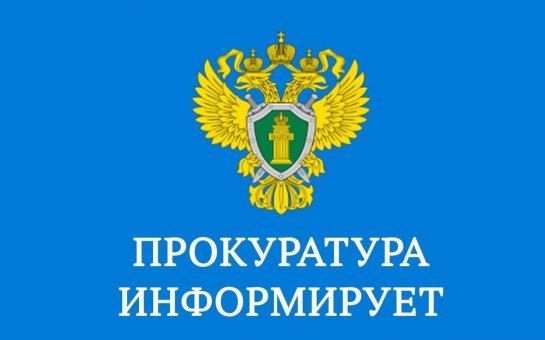 ПРОКУРАТУРА
ИНФОРМИРУЕТ